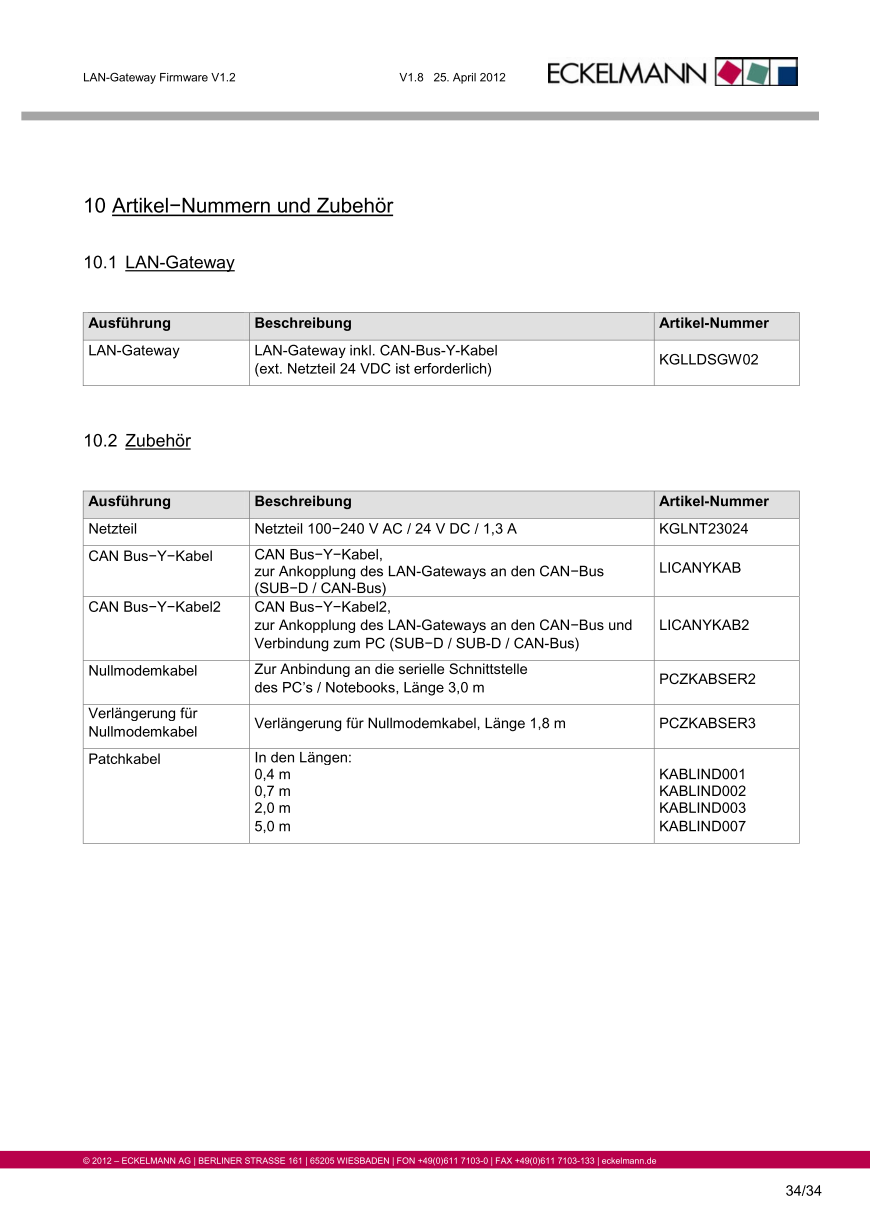 LAN-Gateway Firmware V1.2 V1.8 25. April 2012 ECKELMANN

10 Artikel−Nummern und Zubehör

10.1 LAN-Gateway

| Ausführung | Beschreibung | Artikel-Nummer |
|---|---|---|
| LAN-Gateway | LAN-Gateway inkl. CAN-Bus-Y-Kabel (ext. Netzteil 24 VDC ist erforderlich) | KGLLDSGW02 |

10.2 Zubehör

| Ausführung | Beschreibung | Artikel-Nummer |
|---|---|---|
| Netzteil | Netzteil 100−240 V AC / 24 V DC / 1,3 A | KGLNT23024 |
| CAN Bus−Y−Kabel | CAN Bus−Y−Kabel, zur Ankopplung des LAN-Gateways an den CAN−Bus (SUB−D / CAN-Bus) | LICANYKAB |
| CAN Bus−Y−Kabel2 | CAN Bus−Y−Kabel2, zur Ankopplung des LAN-Gateways an den CAN−Bus und Verbindung zum PC (SUB−D / SUB-D / CAN-Bus) | LICANYKAB2 |
| Nullmodemkabel | Zur Anbindung an die serielle Schnittstelle des PC's / Notebooks, Länge 3,0 m | PCZKABSER2 |
| Verlängerung für Nullmodemkabel | Verlängerung für Nullmodemkabel, Länge 1,8 m | PCZKABSER3 |
| Patchkabel | In den Längen: 0,4 m 0,7 m 2,0 m 5,0 m | KABLIND001 KABLIND002 KABLIND003 KABLIND007 |

© 2012 – ECKELMANN AG | BERLINER STRASSE 161 | 65205 WIESBADEN | FON +49(0)611 7103-0 | FAX +49(0)611 7103-133 | eckelmann.de

34/34